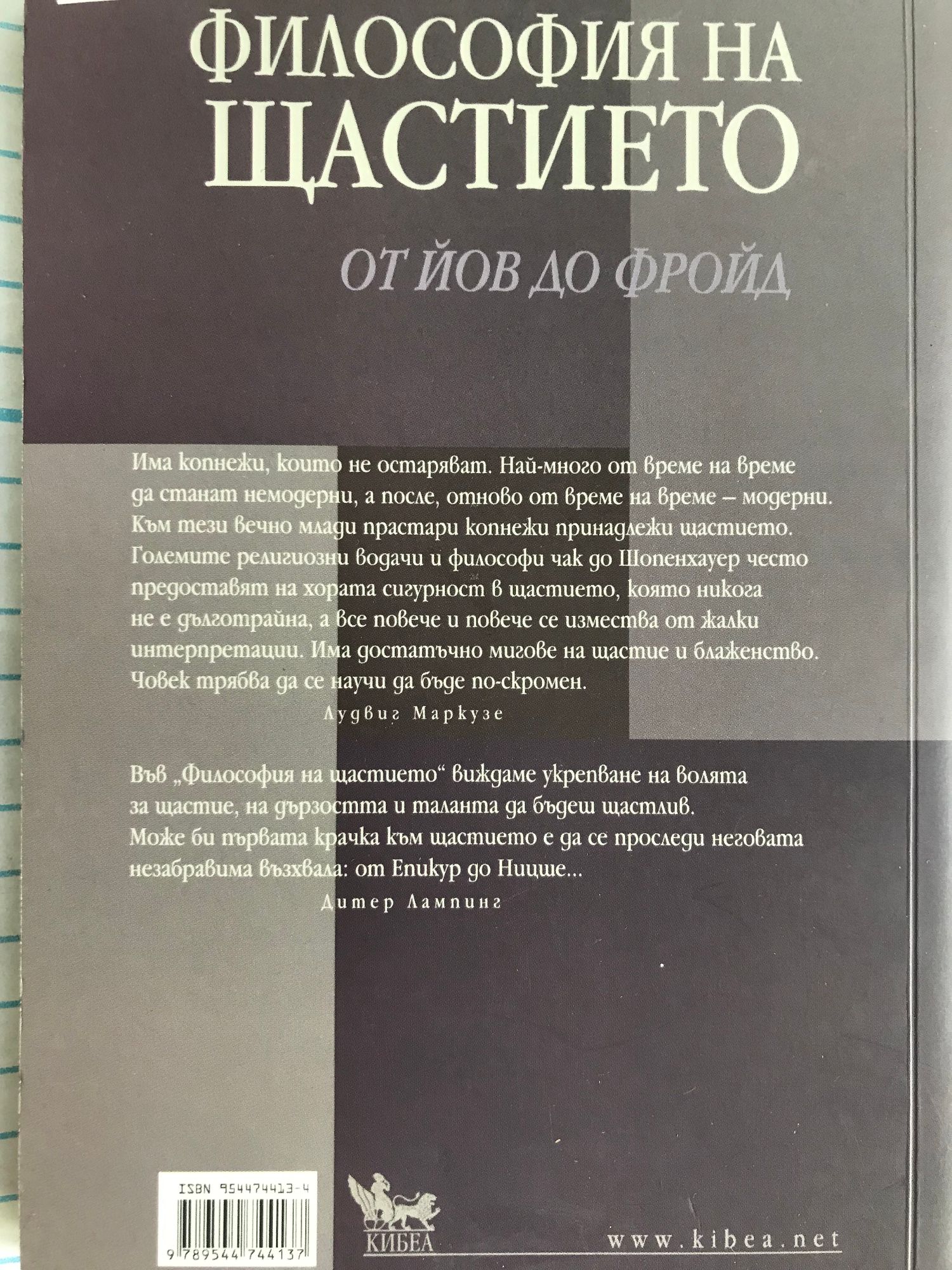 ФИЛОСОФИЯ НА ЩАСТИЕТО

ОТ ЙОВ ДО ФРОЙД

Има копнежи, които не остаряват. Най-много от време на време да станат немодерни, а после, отново от време на време – модерни. Към тези вечно млади прастари копнежи принадлежи щастието. Големите религиозни водачи и философи чак до Шопенхауер често предоставят на хората сигурност в щастието, която никога не е дълготрайна, а все повече и повече се измества от жалки интерпретации. Има достатъчно мигове на щастие и блаженство. Човек трябва да се научи да бъде по-скромен.

Лудвиг Маркузе

Във „Философия на щастието“ виждаме укрепване на волята за щастие, на дързостта и таланта да бъдеш щастлив. Може би първата крачка към щастието е да се проследи неговата незабравима възхвала: от Епикур до Ницше...

Дитер Лампинг

ISBN 954474413-4

9 789544 744137

КИБЕА

www.kibea.net